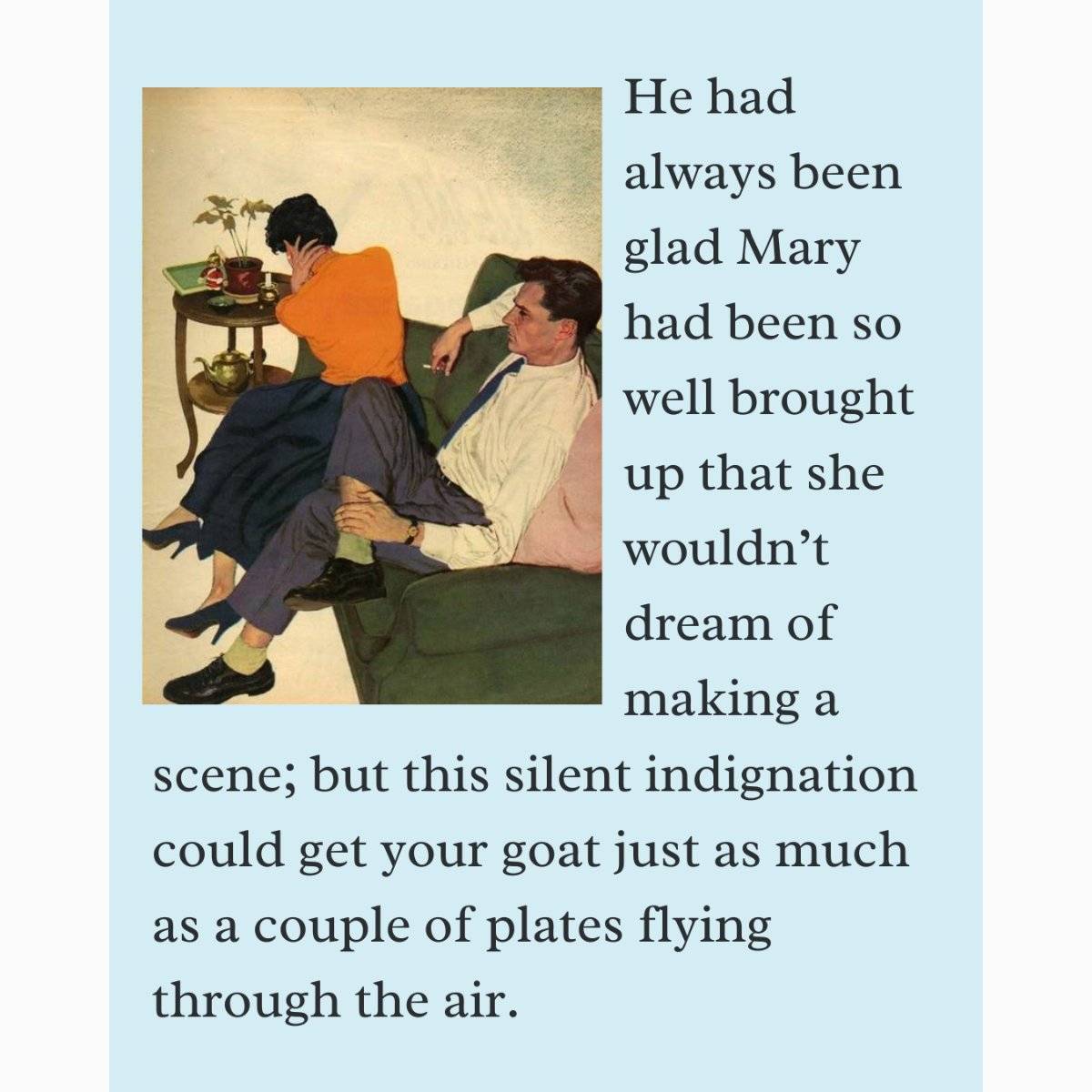 He had always been glad Mary had been so well brought up that she wouldn't dream of making a scene; but this silent indignation could get your goat just as much as a couple of plates flying through the air.